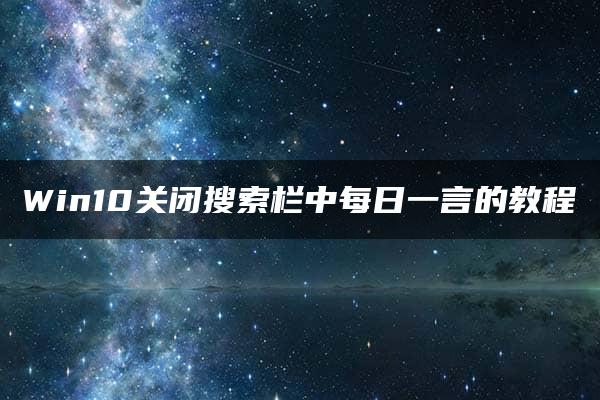 Win10关闭搜索栏中每日一言的教程